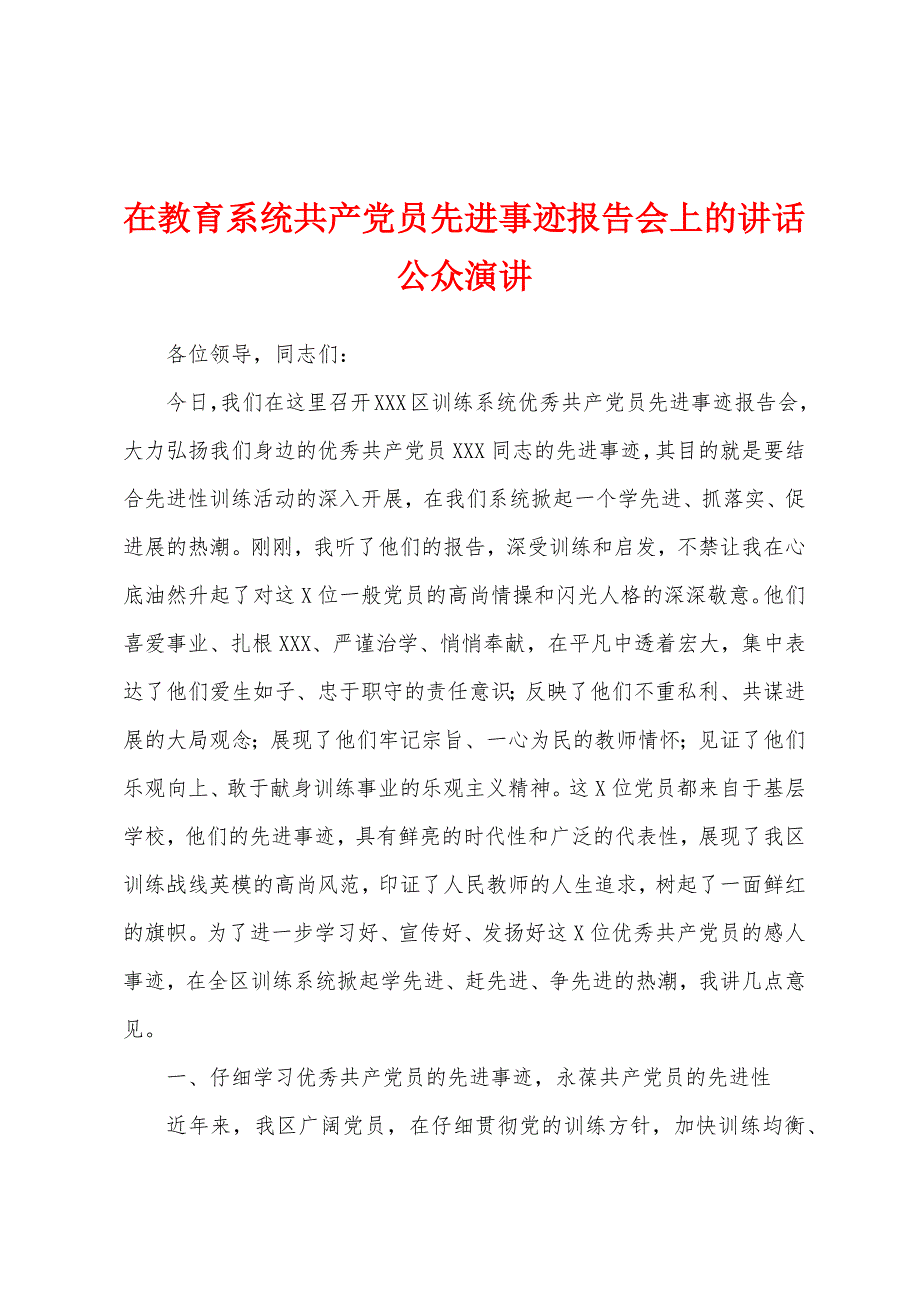 在教育系统共产党员先进事迹报告会上的讲话公众演讲

各位领导，同志们：

今日，我们在这里召开XXX区训练系统优秀共产党员先进事迹报告会，大力弘扬我们身边的优秀共产党员XXX同志的先进事迹，其目的就是要结合先进性训练活动的深入开展，在我们系统掀起一个学先进、抓落实、促进展的热潮。刚刚，我听了他们的报告，深受训练和启发，不禁让我在心底油然升起了对这X位一般党员的高尚情操和闪光人格的深深敬意。他们喜爱事业、扎根XXX、严谨治学、悄悄奉献，在平凡中透着宏大，集中表达了他们爱生如子、忠于职守的责任意识；反映了他们不重私利、共谋进展的大局观念；展现了他们牢记宗旨、一心为民的教师情怀；见证了他们乐观向上、敢于献身训练事业的乐观主义精神。这X位党员都来自于基层学校，他们的先进事迹，具有鲜亮的时代性和广泛的代表性，展现了我区训练战线英模的高尚风范，印证了人民教师的人生追求，树起了一面鲜红的旗帜。为了进一步学习好、宣传好、发扬好这X位优秀共产党员的感人事迹，在全区训练系统掀起学先进、赶先进、争先进的热潮，我讲几点意见。

一、仔细学习优秀共产党员的先进事迹，永葆共产党员的先进性

近年来，我区广阔党员，在仔细贯彻党的训练方针，加快训练均衡、